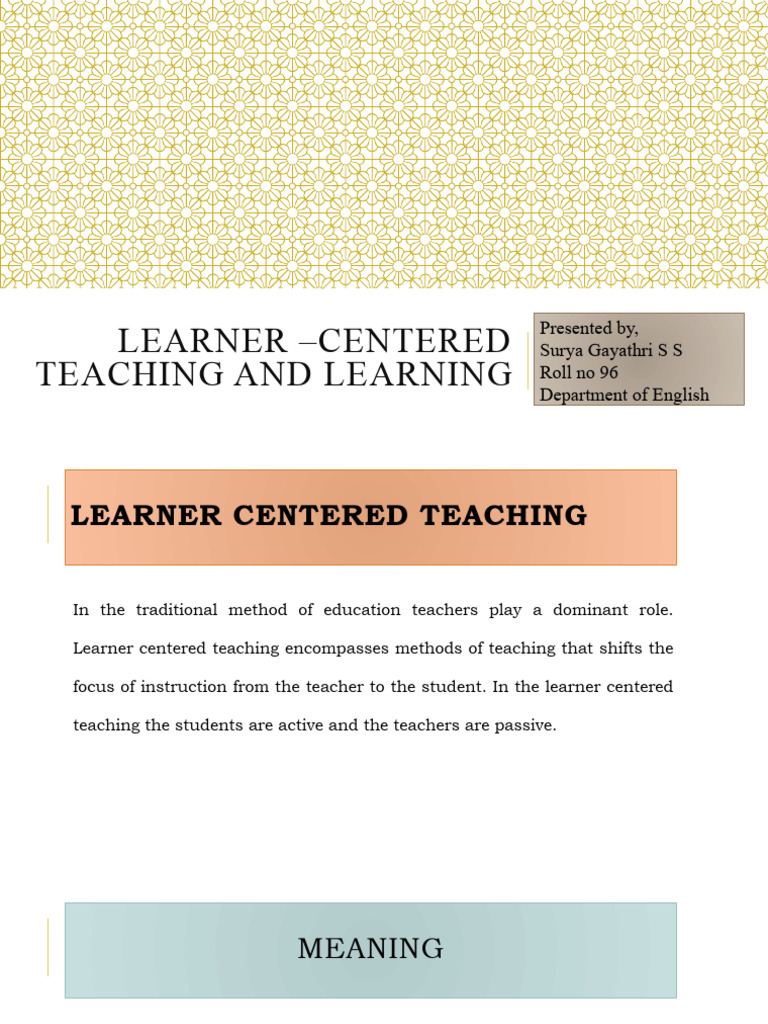 LEARNER –CENTERED TEACHING AND LEARNING

Presented by,
Surya Gayathri S S
Roll no 96
Department of English

LEARNER CENTERED TEACHING

In the traditional method of education teachers play a dominant role. Learner centered teaching encompasses methods of teaching that shifts the focus of instruction from the teacher to the student. In the learner centered teaching the students are active and the teachers are passive.

MEANING